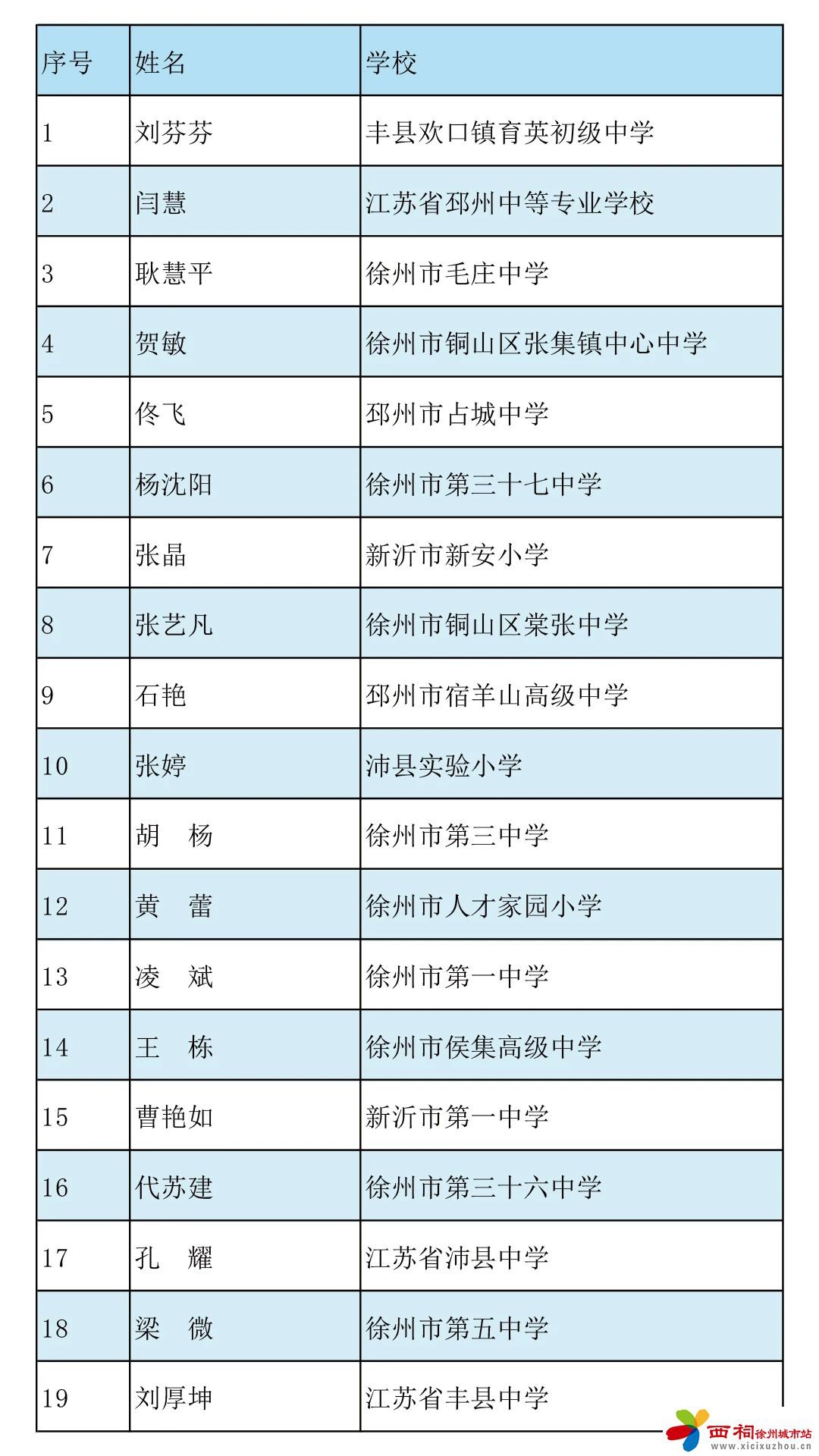 | 序号 | 姓名 | 学校 |
|---|---|---|
| 1 | 刘芬芬 | 丰县欢口镇育英初级中学 |
| 2 | 闫慧 | 江苏省邳州中等专业学校 |
| 3 | 耿慧平 | 徐州市毛庄中学 |
| 4 | 贺敏 | 徐州市铜山区张集镇中心中学 |
| 5 | 佟飞 | 邳州市占城中学 |
| 6 | 杨沈阳 | 徐州市第三十七中学 |
| 7 | 张晶 | 新沂市新安小学 |
| 8 | 张艺凡 | 徐州市铜山区棠张中学 |
| 9 | 石艳 | 邳州市宿羊山高级中学 |
| 10 | 张婷 | 沛县实验小学 |
| 11 | 胡　杨 | 徐州市第三中学 |
| 12 | 黄　蕾 | 徐州市人才家园小学 |
| 13 | 凌　斌 | 徐州市第一中学 |
| 14 | 王　栋 | 徐州市侯集高级中学 |
| 15 | 曹艳如 | 新沂市第一中学 |
| 16 | 代苏建 | 徐州市第三十六中学 |
| 17 | 孔　耀 | 江苏省沛县中学 |
| 18 | 梁　微 | 徐州市第五中学 |
| 19 | 刘厚坤 | 江苏省丰县中学 |

西祠徐州城市站
www.xicixuzhou.cn